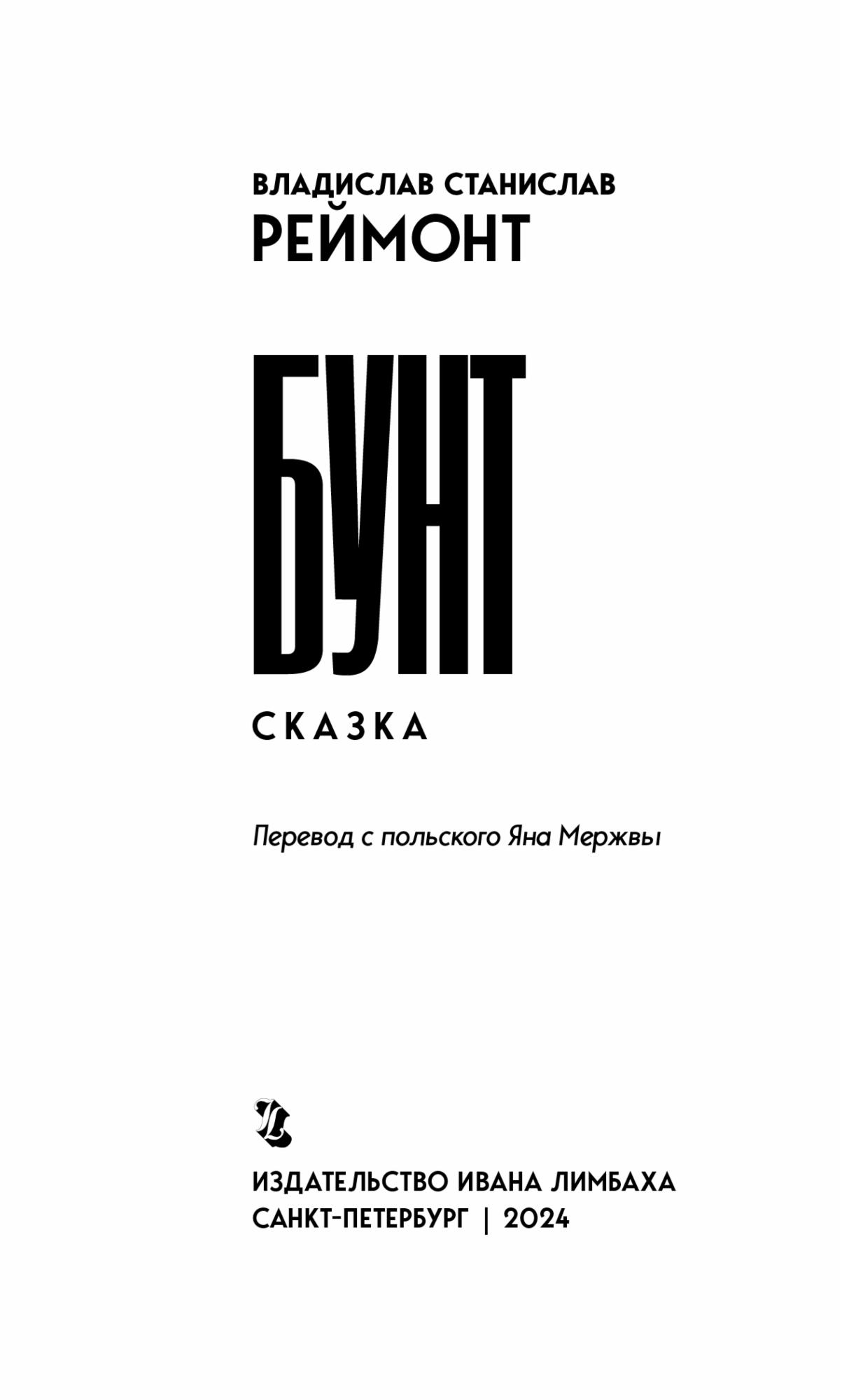 ВЛАДИСЛАВ СТАНИСЛАВ
РЕЙМОНТ

БУНТ

СКАЗКА

Перевод с польского Яна Мержвы

ИЗДАТЕЛЬСТВО ИВАНА ЛИМБАХА
САНКТ-ПЕТЕРБУРГ | 2024